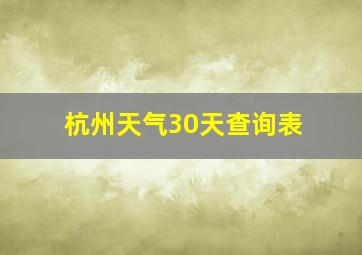 杭州天气30天查询表